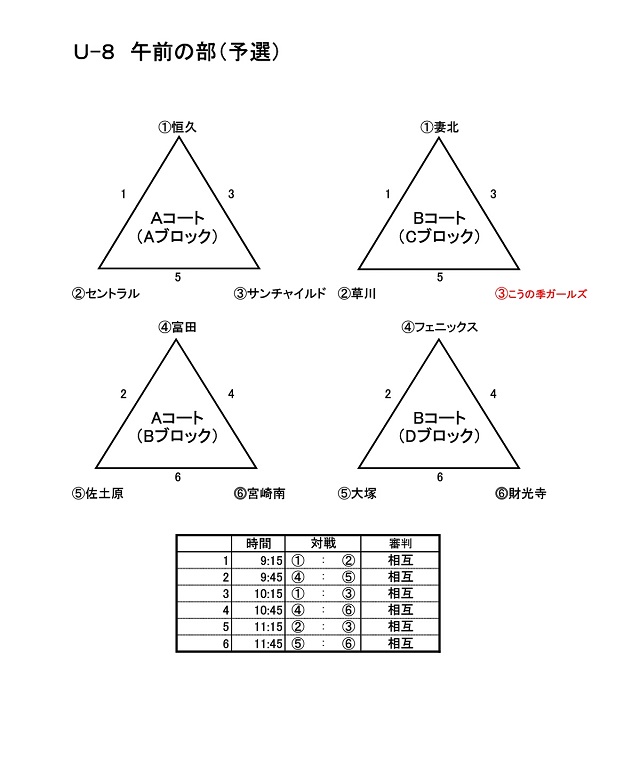 U-8　午前の部（予選）

①恒久
1
3
Aコート
（Aブロック）
5
②セントラル
③サンチャイルド

①妻北
1
3
Bコート
（Cブロック）
5
②草川
③こうの季ガールズ

④富田
2
4
Aコート
（Bブロック）
6
⑤佐土原
⑥宮崎南

④フェニックス
2
4
Bコート
（Dブロック）
6
⑤大塚
⑥財光寺

| | 時間 | 対戦 | 審判 |
|---|---|---|---|
| 1 | 9:15 | ①　：　② | 相互 |
| 2 | 9:45 | ④　：　⑤ | 相互 |
| 3 | 10:15 | ①　：　③ | 相互 |
| 4 | 10:45 | ④　：　⑥ | 相互 |
| 5 | 11:15 | ②　：　③ | 相互 |
| 6 | 11:45 | ⑤　：　⑥ | 相互 |